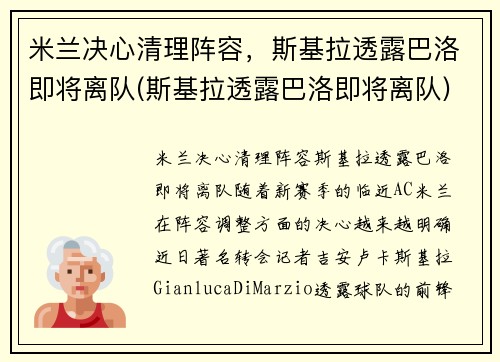 米兰决心清理阵容，斯基拉透露巴洛即将离队(斯基拉透露巴洛即将离队)

米兰决心清理阵容斯基拉透露巴洛即将离队随着新赛季的临近AC米兰在阵容调整方面的决心越来越明确近日著名转会记者吉安卢卡斯基拉GianlucaDiMarzio透露球队的前锋